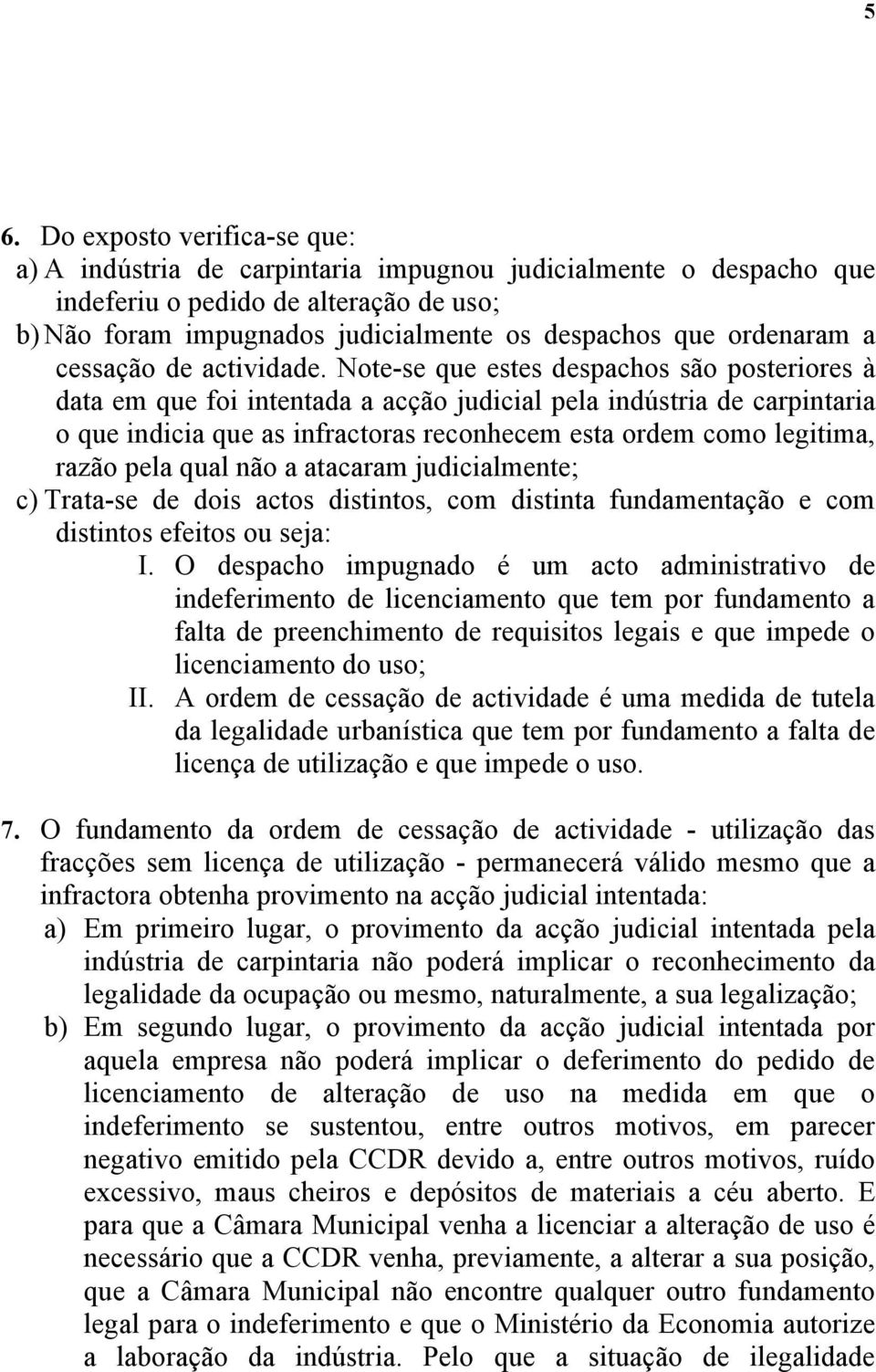 5

6. Do exposto verifica-se que:

a) A indústria de carpintaria impugnou judicialmente o despacho que indeferiu o pedido de alteração de uso;

b) Não foram impugnados judicialmente os despachos que ordenaram a cessação de actividade. Note-se que estes despachos são posteriores à data em que foi intentada a acção judicial pela indústria de carpintaria o que indicia que as infractoras reconhecem esta ordem como legitima, razão pela qual não a atacaram judicialmente;

c) Trata-se de dois actos distintos, com distinta fundamentação e com distintos efeitos ou seja:

I. O despacho impugnado é um acto administrativo de indeferimento de licenciamento que tem por fundamento a falta de preenchimento de requisitos legais e que impede o licenciamento do uso;

II. A ordem de cessação de actividade é uma medida de tutela da legalidade urbanística que tem por fundamento a falta de licença de utilização e que impede o uso.

7. O fundamento da ordem de cessação de actividade - utilização das fracções sem licença de utilização - permanecerá válido mesmo que a infractora obtenha provimento na acção judicial intentada:

a) Em primeiro lugar, o provimento da acção judicial intentada pela indústria de carpintaria não poderá implicar o reconhecimento da legalidade da ocupação ou mesmo, naturalmente, a sua legalização;

b) Em segundo lugar, o provimento da acção judicial intentada por aquela empresa não poderá implicar o deferimento do pedido de licenciamento de alteração de uso na medida em que o indeferimento se sustentou, entre outros motivos, em parecer negativo emitido pela CCDR devido a, entre outros motivos, ruído excessivo, maus cheiros e depósitos de materiais a céu aberto. E para que a Câmara Municipal venha a licenciar a alteração de uso é necessário que a CCDR venha, previamente, a alterar a sua posição, que a Câmara Municipal não encontre qualquer outro fundamento legal para o indeferimento e que o Ministério da Economia autorize a laboração da indústria. Pelo que a situação de ilegalidade